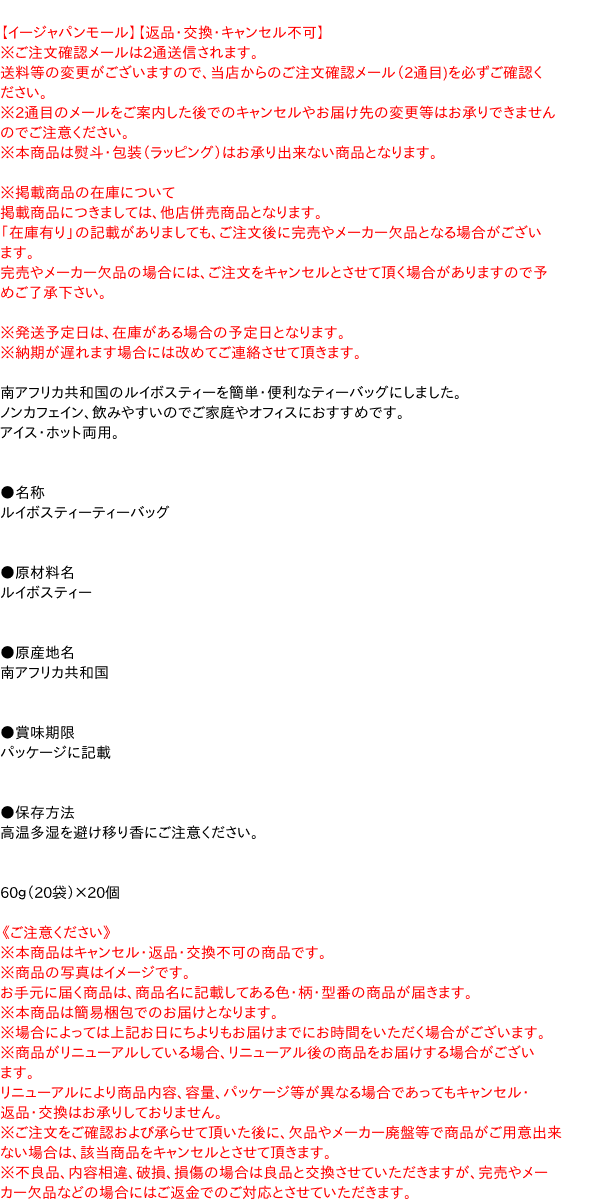 【イージャパンモール】【返品･交換･キャンセル不可】
※ご注文確認メールは2通送信されます。
送料等の変更がございますので、当店からのご注文確認メール（2通目）を必ずご確認ください。
※2通目のメールをご案内した後でのキャンセルやお届け先の変更等はお承りできませんのでご注意ください。
※本商品は熨斗・包装（ラッピング）はお承り出来ない商品となります。

※掲載商品の在庫について
掲載商品につきましては、他店併売商品となります。
「在庫有り」の記載がありましても、ご注文後に完売やメーカー欠品となる場合がございます。
完売やメーカー欠品の場合には、ご注文をキャンセルとさせて頂く場合がありますので予めご了承下さい。

※発送予定日は、在庫がある場合の予定日となります。
※納期が遅れます場合には改めてご連絡させて頂きます。

南アフリカ共和国のルイボスティーを簡単・便利なティーバッグにしました。
ノンカフェイン、飲みやすいのでご家庭やオフィスにおすすめです。
アイス・ホット両用。

●名称
ルイボスティーティーバッグ

●原材料名
ルイボスティー

●原産地名
南アフリカ共和国

●賞味期限
パッケージに記載

●保存方法
高温多湿を避け移り香にご注意ください。

60g（20袋）×20個

《ご注意ください》
※本商品はキャンセル・返品・交換不可の商品です。
※商品の写真はイメージです。
お手元に届く商品は、商品名に記載してある色・柄・型番の商品が届きます。
※本商品は簡易梱包でのお届けとなります。
※場合によっては上記お日にちよりもお届けまでにお時間をいただく場合がございます。
※商品がリニューアルしている場合、リニューアル後の商品をお届けする場合がございます。
リニューアルにより商品内容、容量、パッケージ等が異なる場合であってもキャンセル・返品・交換はお承りしておりません。
※ご注文をご確認および承らせて頂いた後に、欠品やメーカー廃盤等で商品がご用意出来ない場合は、該当商品をキャンセルとさせて頂きます。
※不良品、内容相違、破損、損傷の場合は良品と交換させていただきますが、完売やメーカー欠品などの場合にはご返金でのご対応とさせていただきます。